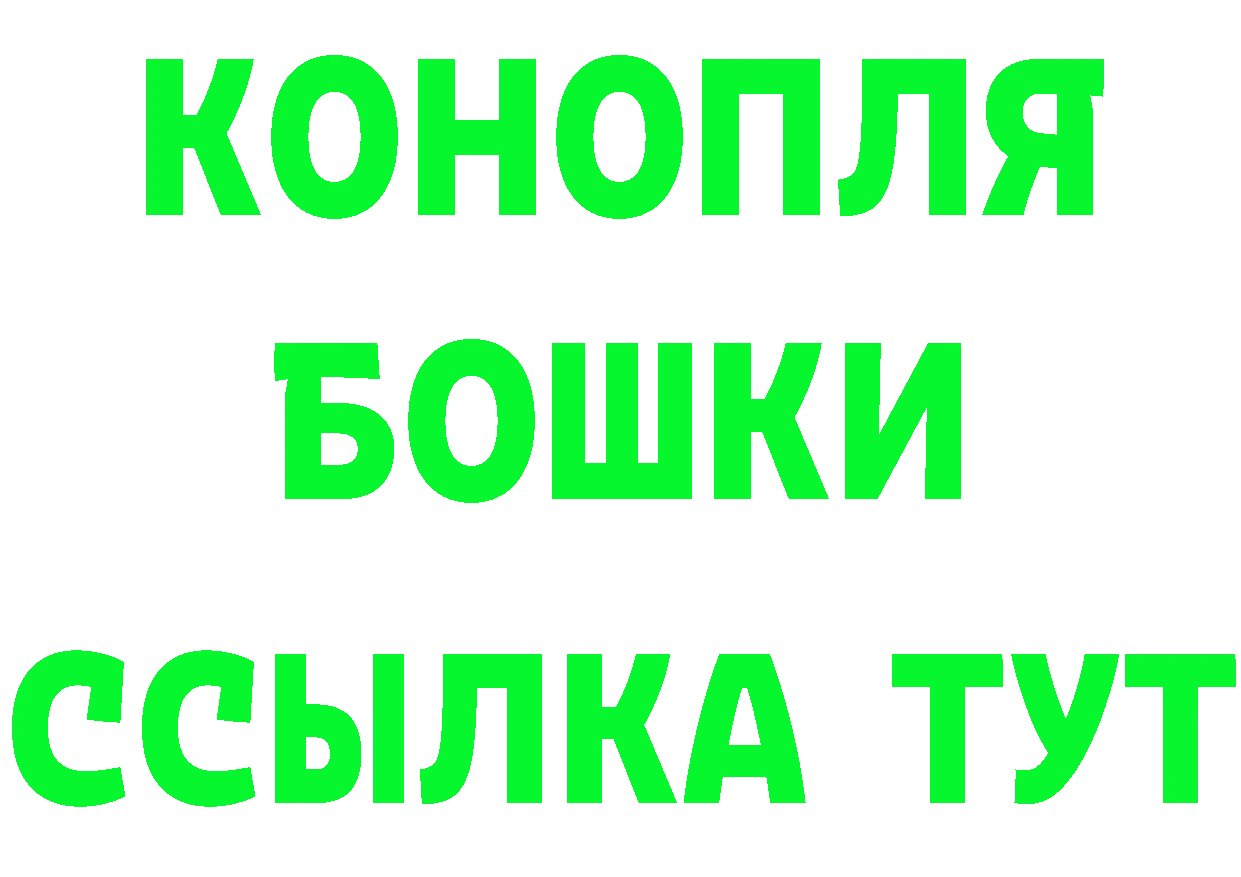 КОНОПЛЯ
БОШКИ
ССЫЛКА ТУТ